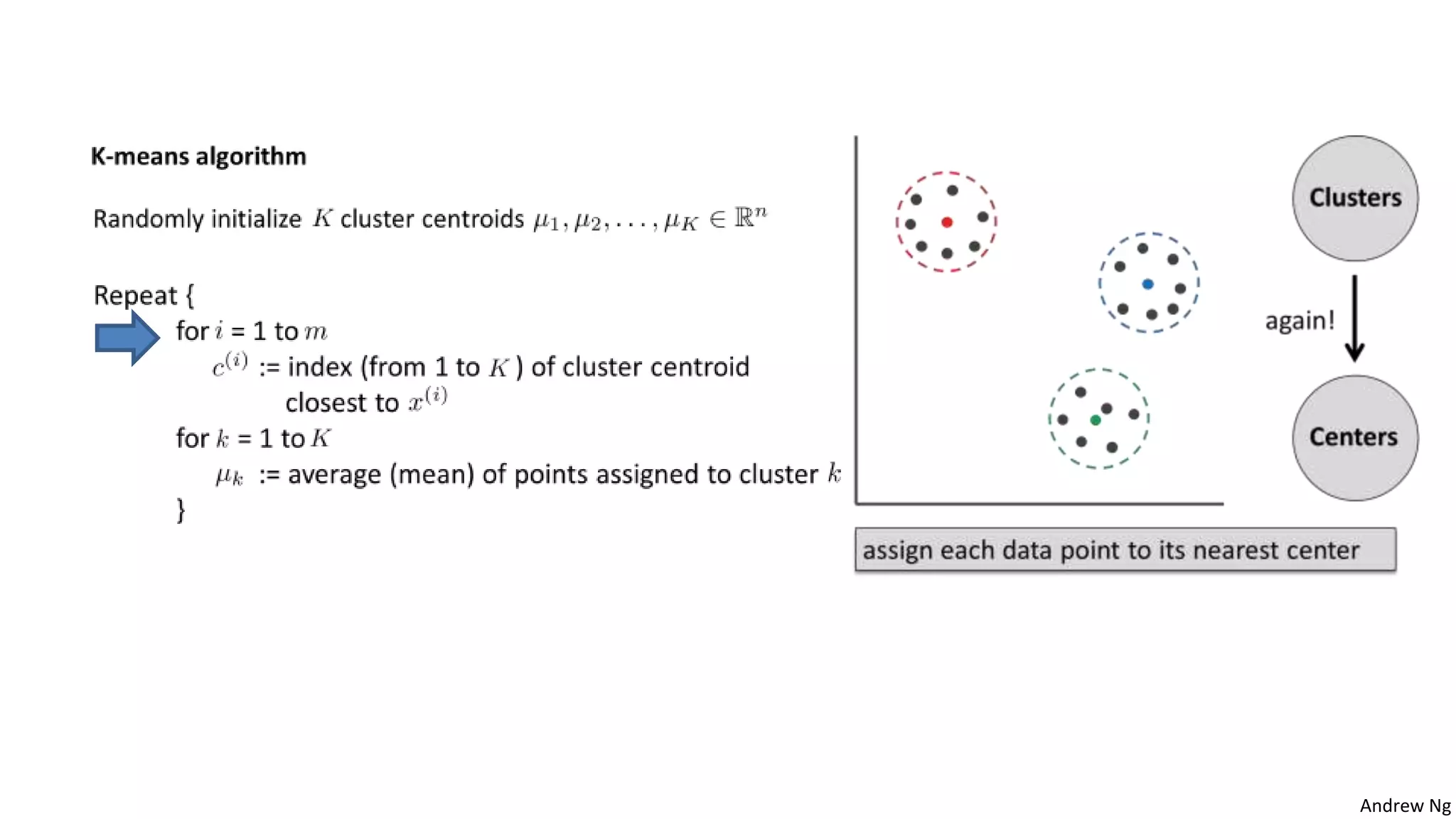 K-means algorithm

Randomly initialize $K$ cluster centroids $\mu_1, \mu_2, \ldots, \mu_K \in \mathbb{R}^n$

Repeat {
for $i$ = 1 to $m$
$c^{(i)}$ := index (from 1 to $K$ ) of cluster centroid closest to $x^{(i)}$
for $k$ = 1 to $K$
$\mu_k$ := average (mean) of points assigned to cluster $k$
}

Clusters

again!

Centers

assign each data point to its nearest center

Andrew Ng